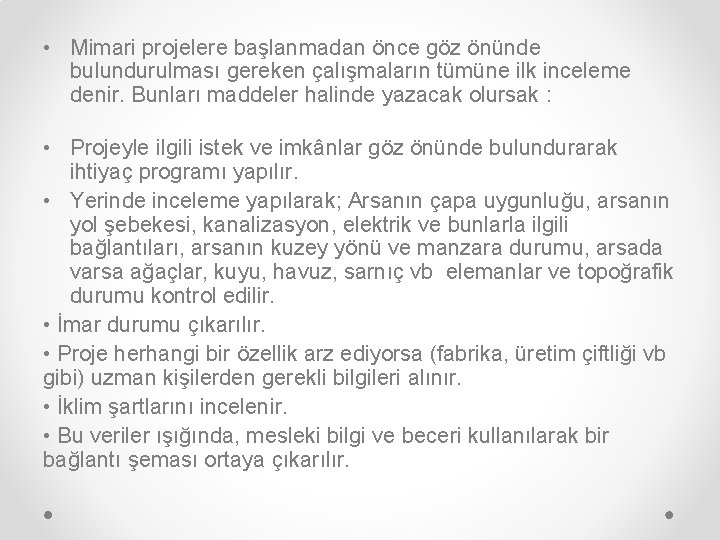 • Mimari projelere başlanmadan önce göz önünde bulundurulması gereken çalışmaların tümüne ilk inceleme denir. Bunları maddeler halinde yazacak olursak :

• Projeyle ilgili istek ve imkânlar göz önünde bulundurarak ihtiyaç programı yapılır.
• Yerinde inceleme yapılarak; Arsanın çapa uygunluğu, arsanın yol şebekesi, kanalizasyon, elektrik ve bunlarla ilgili bağlantıları, arsanın kuzey yönü ve manzara durumu, arsada varsa ağaçlar, kuyu, havuz, sarnıç vb elemanlar ve topoğrafik durumu kontrol edilir.
• İmar durumu çıkarılır.
• Proje herhangi bir özellik arz ediyorsa (fabrika, üretim çiftliği vb gibi) uzman kişilerden gerekli bilgileri alınır.
• İklim şartlarını incelenir.
• Bu veriler ışığında, mesleki bilgi ve beceri kullanılarak bir bağlantı şeması ortaya çıkarılır.